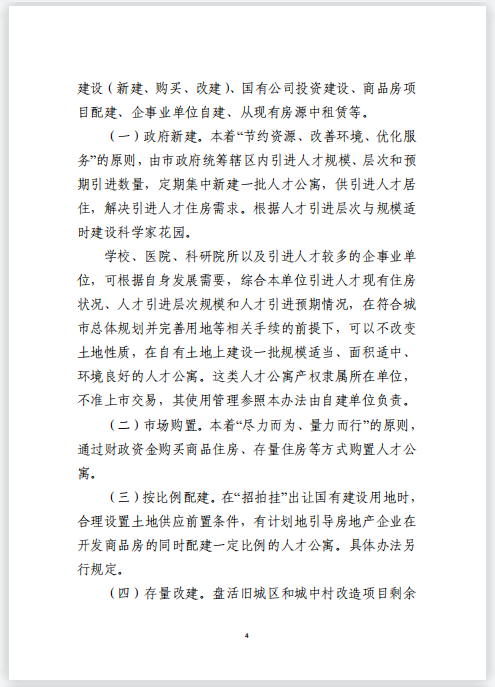 建设（新建、购买、改建）、国有公司投资建设、商品房项目配建、企事业单位自建、从现有房源中租赁等。

（一）政府新建。本着“节约资源、改善环境、优化服务”的原则，由市政府统筹辖区内引进人才规模、层次和预期引进数量，定期集中新建一批人才公寓，供引进人才居住，解决引进人才住房需求。根据人才引进层次与规模适时建设科学家花园。

学校、医院、科研院所以及引进人才较多的企事业单位，可根据自身发展需要，综合本单位引进人才现有住房状况、人才引进层次规模和人才引进预期情况，在符合城市总体规划并完善用地等相关手续的前提下，可以不改变土地性质，在自有土地上建设一批规模适当、面积适中、环境良好的人才公寓。这类人才公寓产权隶属所在单位，不准上市交易，其使用管理参照本办法由自建单位负责。

（二）市场购置。本着“尽力而为、量力而行”的原则，通过财政资金购买商品住房、存量住房等方式购置人才公寓。

（三）按比例配建。在“招拍挂”出让国有建设用地时，合理设置土地供应前置条件，有计划地引导房地产企业在开发商品房的同时配建一定比例的人才公寓。具体办法另行规定。

（四）存量改建。盘活旧城区和城中村改造项目剩余

4